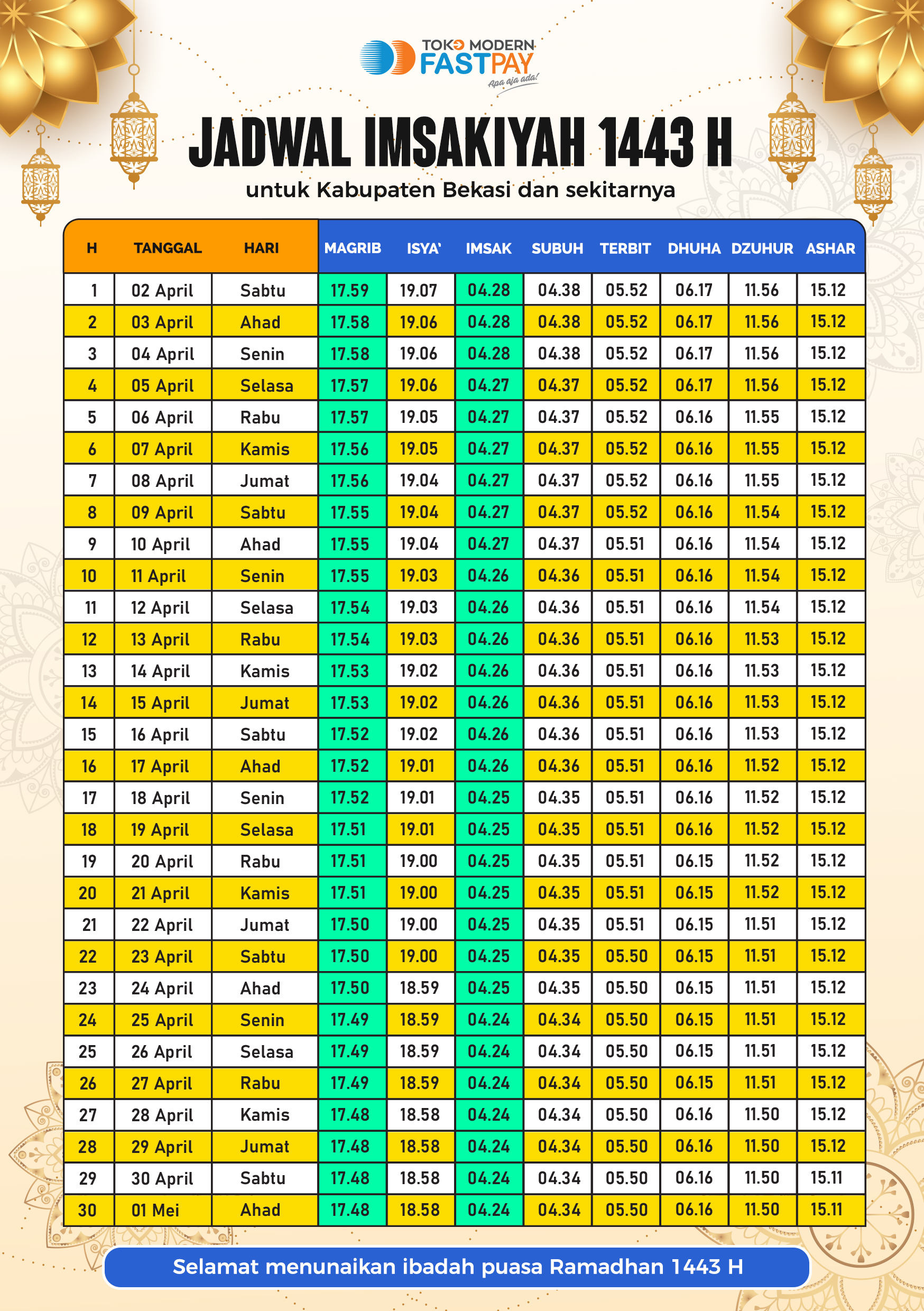 TOKO MODERN FASTPAY
Apa aja ada!

JADWAL IMSAKIYAH 1443 H
untuk Kabupaten Bekasi dan sekitarnya

| H | TANGGAL | HARI | MAGRIB | ISYA' | IMSAK | SUBUH | TERBIT | DHUHA | DZUHUR | ASHAR |
|---|---|---|---|---|---|---|---|---|---|---|
| 1 | 02 April | Sabtu | 17.59 | 19.07 | 04.28 | 04.38 | 05.52 | 06.17 | 11.56 | 15.12 |
| 2 | 03 April | Ahad | 17.58 | 19.06 | 04.28 | 04.38 | 05.52 | 06.17 | 11.56 | 15.12 |
| 3 | 04 April | Senin | 17.58 | 19.06 | 04.28 | 04.38 | 05.52 | 06.17 | 11.56 | 15.12 |
| 4 | 05 April | Selasa | 17.57 | 19.06 | 04.27 | 04.37 | 05.52 | 06.17 | 11.56 | 15.12 |
| 5 | 06 April | Rabu | 17.57 | 19.05 | 04.27 | 04.37 | 05.52 | 06.16 | 11.55 | 15.12 |
| 6 | 07 April | Kamis | 17.56 | 19.05 | 04.27 | 04.37 | 05.52 | 06.16 | 11.55 | 15.12 |
| 7 | 08 April | Jumat | 17.56 | 19.04 | 04.27 | 04.37 | 05.52 | 06.16 | 11.55 | 15.12 |
| 8 | 09 April | Sabtu | 17.55 | 19.04 | 04.27 | 04.37 | 05.52 | 06.16 | 11.54 | 15.12 |
| 9 | 10 April | Ahad | 17.55 | 19.04 | 04.27 | 04.37 | 05.51 | 06.16 | 11.54 | 15.12 |
| 10 | 11 April | Senin | 17.55 | 19.03 | 04.26 | 04.36 | 05.51 | 06.16 | 11.54 | 15.12 |
| 11 | 12 April | Selasa | 17.54 | 19.03 | 04.26 | 04.36 | 05.51 | 06.16 | 11.54 | 15.12 |
| 12 | 13 April | Rabu | 17.54 | 19.03 | 04.26 | 04.36 | 05.51 | 06.16 | 11.53 | 15.12 |
| 13 | 14 April | Kamis | 17.53 | 19.02 | 04.26 | 04.36 | 05.51 | 06.16 | 11.53 | 15.12 |
| 14 | 15 April | Jumat | 17.53 | 19.02 | 04.26 | 04.36 | 05.51 | 06.16 | 11.53 | 15.12 |
| 15 | 16 April | Sabtu | 17.52 | 19.02 | 04.26 | 04.36 | 05.51 | 06.16 | 11.53 | 15.12 |
| 16 | 17 April | Ahad | 17.52 | 19.01 | 04.26 | 04.36 | 05.51 | 06.16 | 11.52 | 15.12 |
| 17 | 18 April | Senin | 17.52 | 19.01 | 04.25 | 04.35 | 05.51 | 06.16 | 11.52 | 15.12 |
| 18 | 19 April | Selasa | 17.51 | 19.01 | 04.25 | 04.35 | 05.51 | 06.16 | 11.52 | 15.12 |
| 19 | 20 April | Rabu | 17.51 | 19.00 | 04.25 | 04.35 | 05.51 | 06.15 | 11.52 | 15.12 |
| 20 | 21 April | Kamis | 17.51 | 19.00 | 04.25 | 04.35 | 05.51 | 06.15 | 11.52 | 15.12 |
| 21 | 22 April | Jumat | 17.50 | 19.00 | 04.25 | 04.35 | 05.51 | 06.15 | 11.51 | 15.12 |
| 22 | 23 April | Sabtu | 17.50 | 19.00 | 04.25 | 04.35 | 05.50 | 06.15 | 11.51 | 15.12 |
| 23 | 24 April | Ahad | 17.50 | 18.59 | 04.25 | 04.35 | 05.50 | 06.15 | 11.51 | 15.12 |
| 24 | 25 April | Senin | 17.49 | 18.59 | 04.24 | 04.34 | 05.50 | 06.15 | 11.51 | 15.12 |
| 25 | 26 April | Selasa | 17.49 | 18.59 | 04.24 | 04.34 | 05.50 | 06.15 | 11.51 | 15.12 |
| 26 | 27 April | Rabu | 17.49 | 18.59 | 04.24 | 04.34 | 05.50 | 06.15 | 11.51 | 15.12 |
| 27 | 28 April | Kamis | 17.48 | 18.58 | 04.24 | 04.34 | 05.50 | 06.16 | 11.50 | 15.12 |
| 28 | 29 April | Jumat | 17.48 | 18.58 | 04.24 | 04.34 | 05.50 | 06.16 | 11.50 | 15.12 |
| 29 | 30 April | Sabtu | 17.48 | 18.58 | 04.24 | 04.34 | 05.50 | 06.16 | 11.50 | 15.11 |
| 30 | 01 Mei | Ahad | 17.48 | 18.58 | 04.24 | 04.34 | 05.50 | 06.16 | 11.50 | 15.11 |

Selamat menunaikan ibadah puasa Ramadhan 1443 H